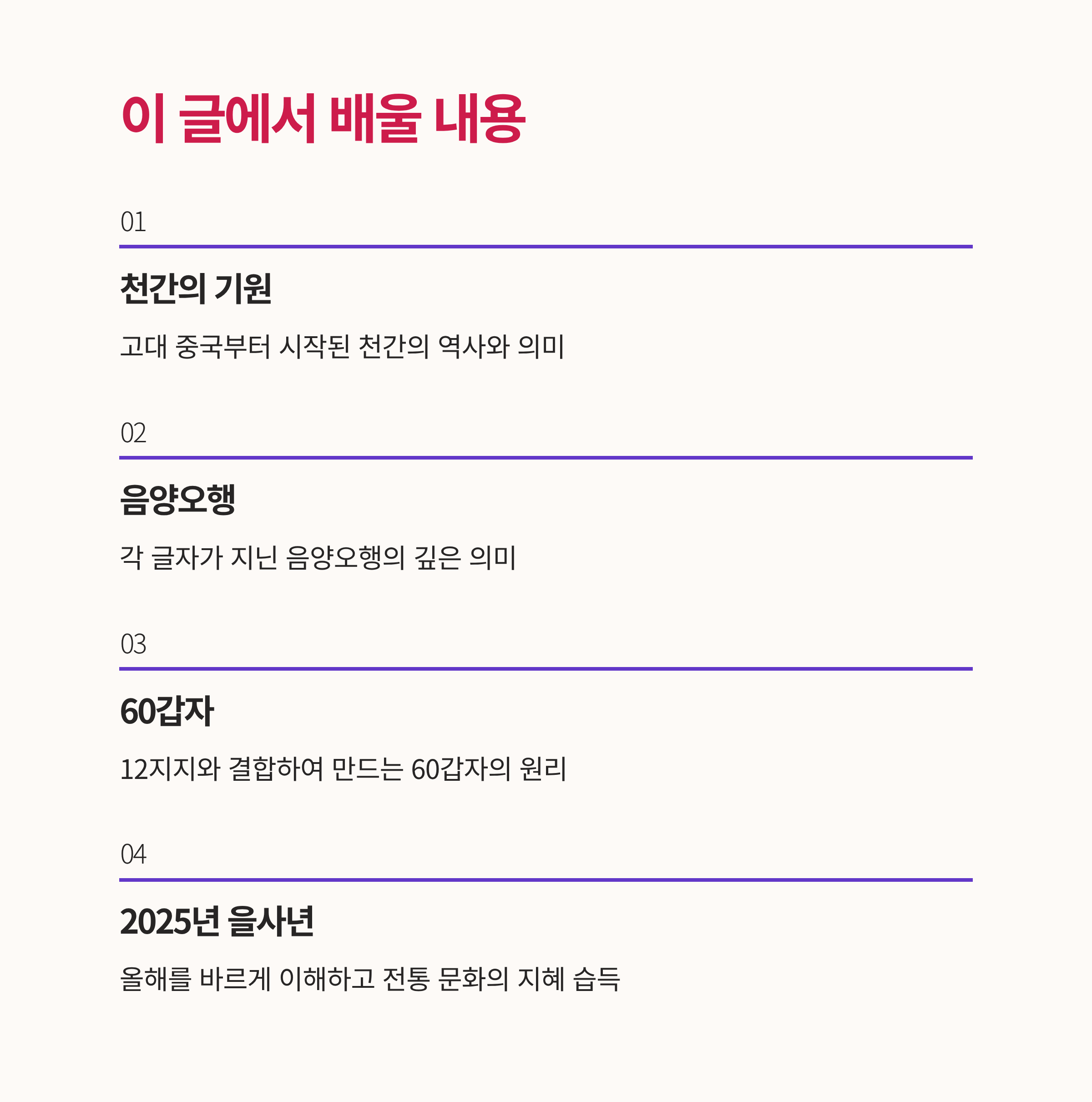 이 글에서 배울 내용

01

천간의 기원

고대 중국부터 시작된 천간의 역사와 의미

02

음양오행

각 글자가 지닌 음양오행의 깊은 의미

03

60갑자

12지지와 결합하여 만드는 60갑자의 원리

04

2025년 을사년

올해를 바르게 이해하고 전통 문화의 지혜 습득